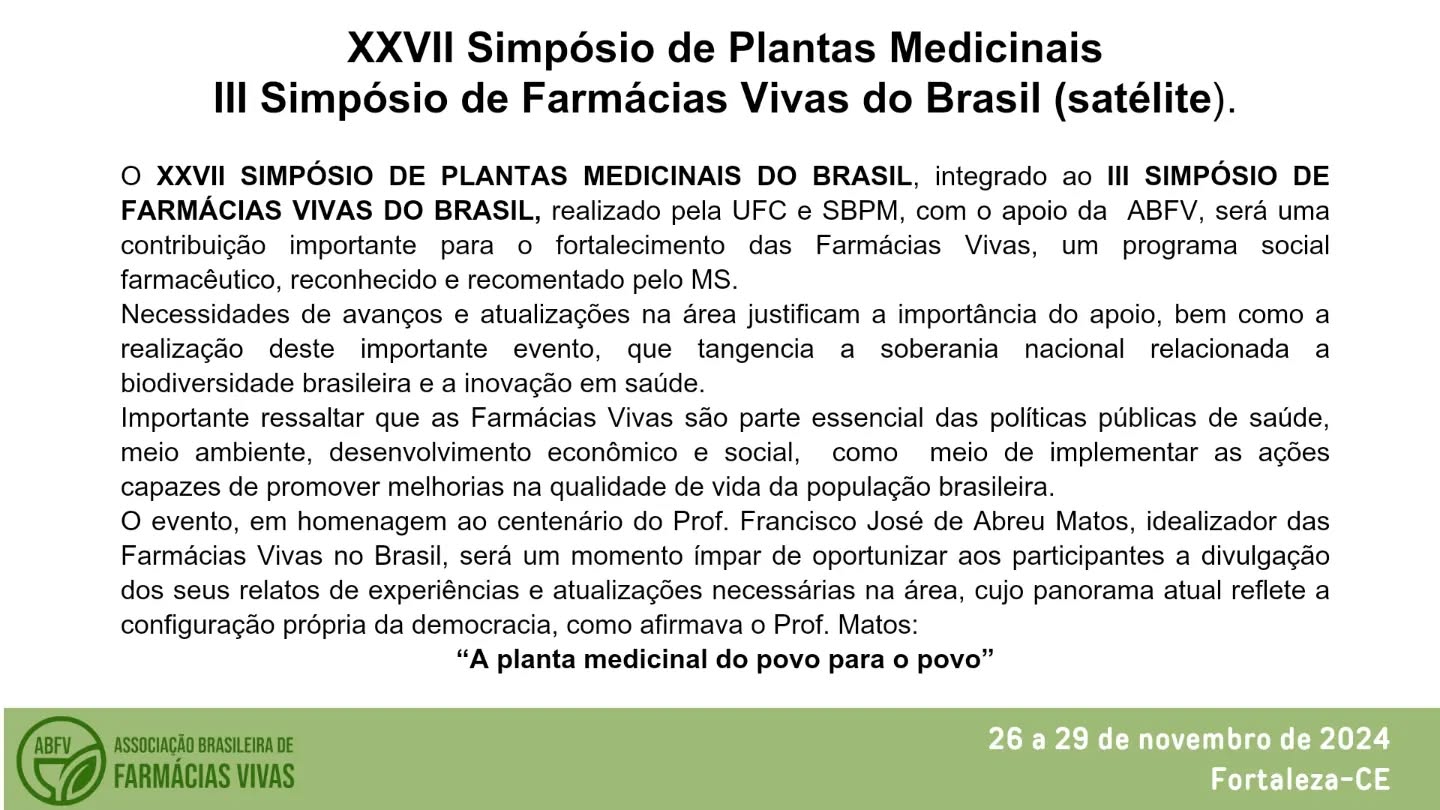 XXVII Simpósio de Plantas Medicinais
III Simpósio de Farmácias Vivas do Brasil (satélite).

O XXVII SIMPÓSIO DE PLANTAS MEDICINAIS DO BRASIL, integrado ao III SIMPÓSIO DE FARMÁCIAS VIVAS DO BRASIL, realizado pela UFC e SBPM, com o apoio da ABFV, será uma contribuição importante para o fortalecimento das Farmácias Vivas, um programa social farmacêutico, reconhecido e recomentado pelo MS.

Necessidades de avanços e atualizações na área justificam a importância do apoio, bem como a realização deste importante evento, que tangencia a soberania nacional relacionada a biodiversidade brasileira e a inovação em saúde.

Importante ressaltar que as Farmácias Vivas são parte essencial das políticas públicas de saúde, meio ambiente, desenvolvimento econômico e social, como meio de implementar as ações capazes de promover melhorias na qualidade de vida da população brasileira.

O evento, em homenagem ao centenário do Prof. Francisco José de Abreu Matos, idealizador das Farmácias Vivas no Brasil, será um momento ímpar de oportunizar aos participantes a divulgação dos seus relatos de experiências e atualizações necessárias na área, cujo panorama atual reflete a configuração própria da democracia, como afirmava o Prof. Matos:

"A planta medicinal do povo para o povo"

ABFV
ASSOCIAÇÃO BRASILEIRA DE
FARMÁCIAS VIVAS

26 a 29 de novembro de 2024
Fortaleza-CE